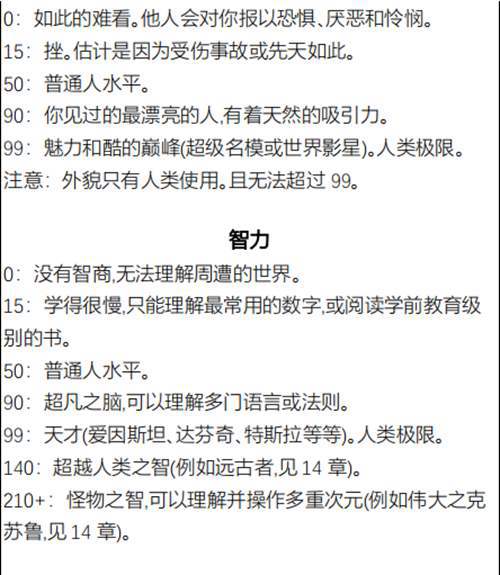 0：如此的难看。他人会对你报以恐惧、厌恶和怜悯。
15：挫。估计是因为受伤事故或先天如此。
50：普通人水平。
90：你见过的最漂亮的人,有着天然的吸引力。
99：魅力和酷的巅峰(超级名模或世界影星)。人类极限。
注意：外貌只有人类使用。且无法超过 99。

智力
0：没有智商,无法理解周遭的世界。
15：学得很慢,只能理解最常用的数字,或阅读学前教育级别的书。
50：普通人水平。
90：超凡之脑,可以理解多门语言或法则。
99：天才(爱因斯坦、达芬奇、特斯拉等等)。人类极限。
140：超越人类之智(例如远古者,见 14 章)。
210+：怪物之智,可以理解并操作多重次元(例如伟大之克苏鲁,见 14 章)。